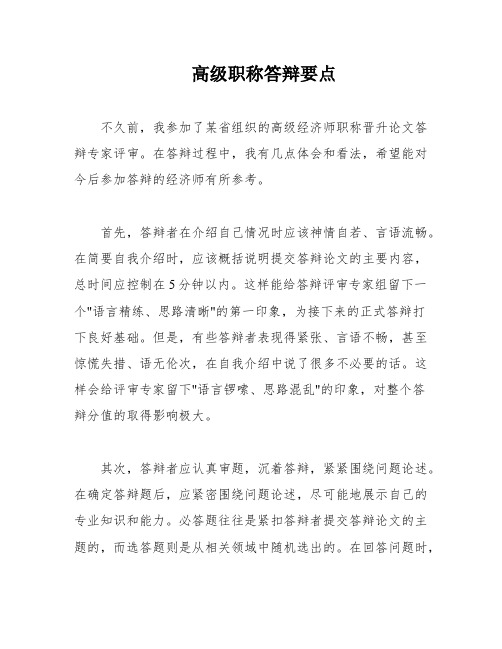 高级职称答辩要点

不久前，我参加了某省组织的高级经济师职称晋升论文答辩专家评审。在答辩过程中，我有几点体会和看法，希望能对今后参加答辩的经济师有所参考。

首先，答辩者在介绍自己情况时应该神情自若、言语流畅。在简要自我介绍时，应该概括说明提交答辩论文的主要内容，总时间应控制在5分钟以内。这样能给答辩评审专家组留下一个"语言精练、思路清晰"的第一印象，为接下来的正式答辩打下良好基础。但是，有些答辩者表现得紧张、言语不畅，甚至惊慌失措、语无伦次，在自我介绍中说了很多不必要的话。这样会给评审专家留下"语言啰嗦、思路混乱"的印象，对整个答辩分值的取得影响极大。

其次，答辩者应认真审题，沉着答辩，紧紧围绕问题论述。在确定答辩题后，应紧密围绕问题论述，尽可能地展示自己的专业知识和能力。必答题往往是紧扣答辩者提交答辩论文的主题的，而选答题则是从相关领域中随机选出的。在回答问题时，